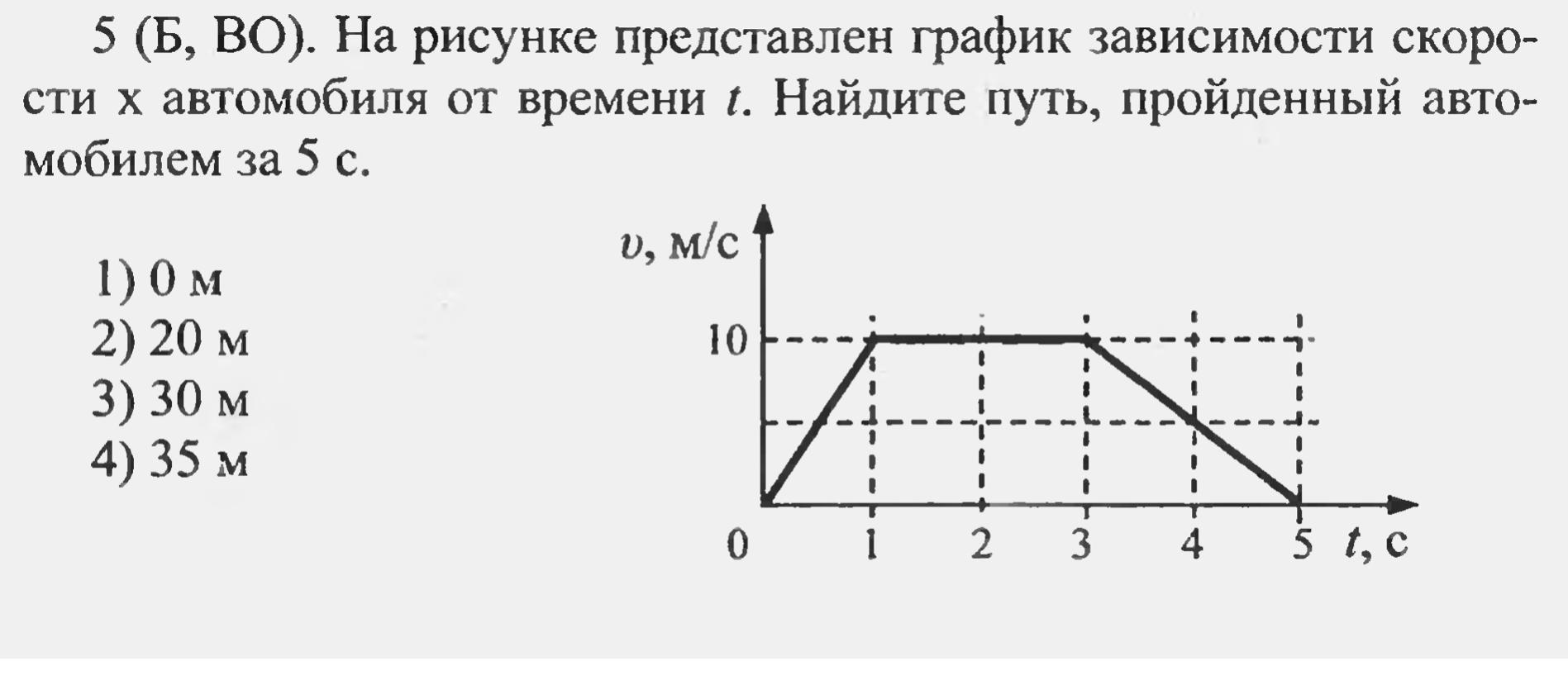 5 (Б, ВО). На рисунке представлен график зависимости скорости x автомобиля от времени t. Найдите путь, пройденный автомобилем за 5 с.

1) 0 м
2) 20 м
3) 30 м
4) 35 м

υ, м/с
10
0
1
2
3
4
5
t, с